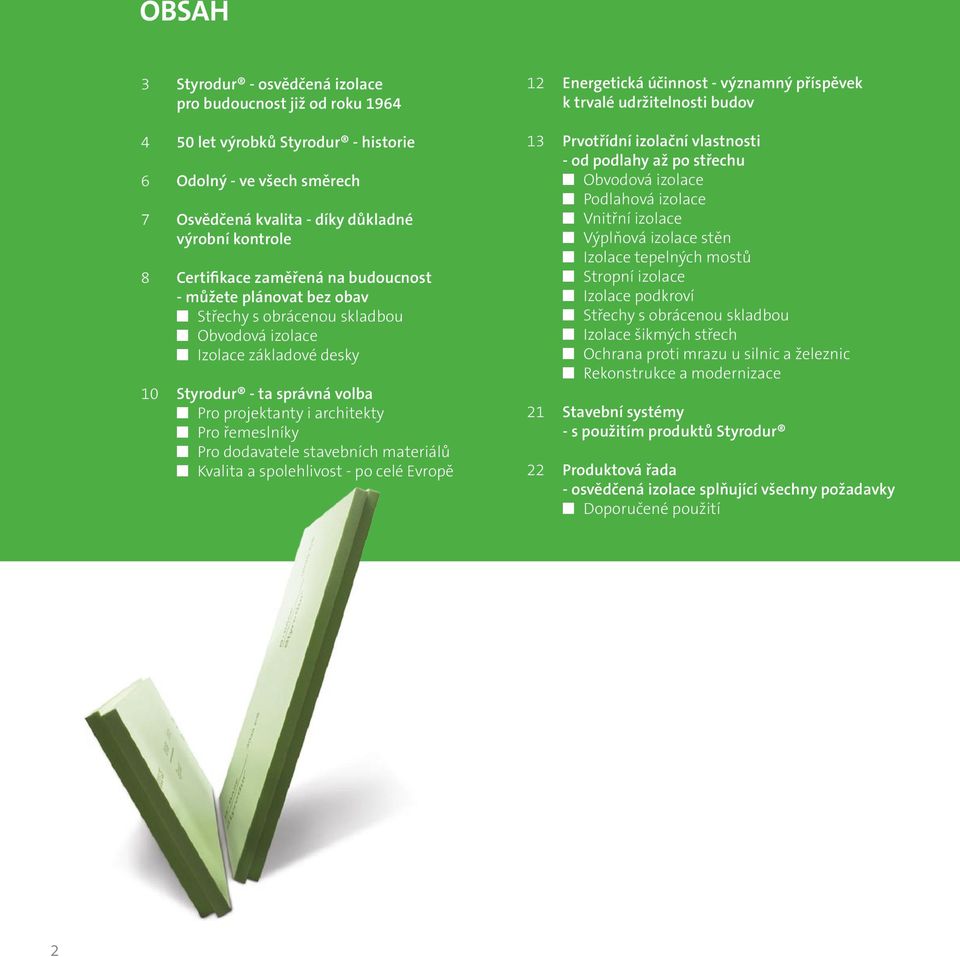 OBSAH

3 Styrodur® - osvědčená izolace pro budoucnost již od roku 1964

4 50 let výrobků Styrodur® - historie

6 Odolný - ve všech směrech

7 Osvědčená kvalita - díky důkladné výrobní kontrole

8 Certifikace zaměřená na budoucnost - můžete plánovat bez obav
■ Střechy s obrácenou skladbou
■ Obvodová izolace
■ Izolace základové desky

10 Styrodur® - ta správná volba
■ Pro projektanty i architekty
■ Pro řemeslníky
■ Pro dodavatele stavebních materiálů
■ Kvalita a spolehlivost - po celé Evropě

12 Energetická účinnost - významný příspěvek k trvalé udržitelnosti budov

13 Prvotřídní izolační vlastnosti - od podlahy až po střechu
■ Obvodová izolace
■ Podlahová izolace
■ Vnitřní izolace
■ Výplňová izolace stěn
■ Izolace tepelných mostů
■ Stropní izolace
■ Izolace podkroví
■ Střechy s obrácenou skladbou
■ Izolace šikmých střech
■ Ochrana proti mrazu u silnic a železnic
■ Rekonstrukce a modernizace

21 Stavební systémy - s použitím produktů Styrodur®

22 Produktová řada - osvědčená izolace splňující všechny požadavky
■ Doporučené použití

2